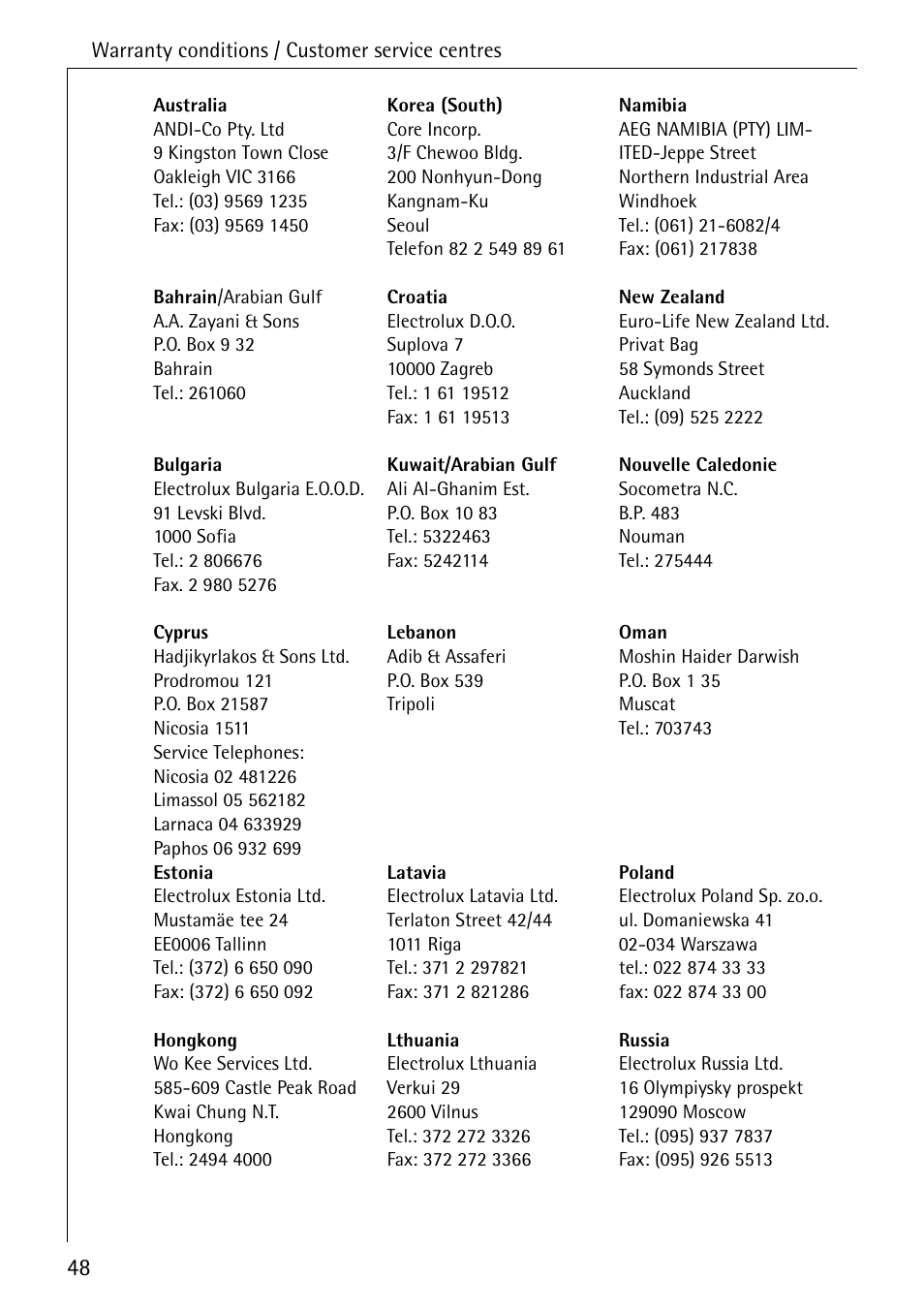 Warranty conditions / Customer service centres

**Australia**
ANDI-Co Pty. Ltd
9 Kingston Town Close
Oakleigh VIC 3166
Tel.: (03) 9569 1235
Fax: (03) 9569 1450

**Bahrain**/Arabian Gulf
A.A. Zayani & Sons
P.O. Box 9 32
Bahrain
Tel.: 261060

**Bulgaria**
Electrolux Bulgaria E.O.O.D.
91 Levski Blvd.
1000 Sofia
Tel.: 2 806676
Fax. 2 980 5276

**Cyprus**
Hadjikyrlakos & Sons Ltd.
Prodromou 121
P.O. Box 21587
Nicosia 1511
Service Telephones:
Nicosia 02 481226
Limassol 05 562182
Larnaca 04 633929
Paphos 06 932 699

**Estonia**
Electrolux Estonia Ltd.
Mustamäe tee 24
EE0006 Tallinn
Tel.: (372) 6 650 090
Fax: (372) 6 650 092

**Hongkong**
Wo Kee Services Ltd.
585-609 Castle Peak Road
Kwai Chung N.T.
Hongkong
Tel.: 2494 4000

**Korea (South)**
Core Incorp.
3/F Chewoo Bldg.
200 Nonhyun-Dong
Kangnam-Ku
Seoul
Telefon 82 2 549 89 61

**Croatia**
Electrolux D.O.O.
Suplova 7
10000 Zagreb
Tel.: 1 61 19512
Fax: 1 61 19513

**Kuwait/Arabian Gulf**
Ali Al-Ghanim Est.
P.O. Box 10 83
Tel.: 5322463
Fax: 5242114

**Lebanon**
Adib & Assaferi
P.O. Box 539
Tripoli

**Latavia**
Electrolux Latavia Ltd.
Terlaton Street 42/44
1011 Riga
Tel.: 371 2 297821
Fax: 371 2 821286

**Lthuania**
Electrolux Lthuania
Verkui 29
2600 Vilnus
Tel.: 372 272 3326
Fax: 372 272 3366

**Namibia**
AEG NAMIBIA (PTY) LIMITED-Jeppe Street
Northern Industrial Area
Windhoek
Tel.: (061) 21-6082/4
Fax: (061) 217838

**New Zealand**
Euro-Life New Zealand Ltd.
Privat Bag
58 Symonds Street
Auckland
Tel.: (09) 525 2222

**Nouvelle Caledonie**
Socometra N.C.
B.P. 483
Nouman
Tel.: 275444

**Oman**
Moshin Haider Darwish
P.O. Box 1 35
Muscat
Tel.: 703743

**Poland**
Electrolux Poland Sp. zo.o.
ul. Domaniewska 41
02-034 Warszawa
tel.: 022 874 33 33
fax: 022 874 33 00

**Russia**
Electrolux Russia Ltd.
16 Olympiysky prospekt
129090 Moscow
Tel.: (095) 937 7837
Fax: (095) 926 5513

48